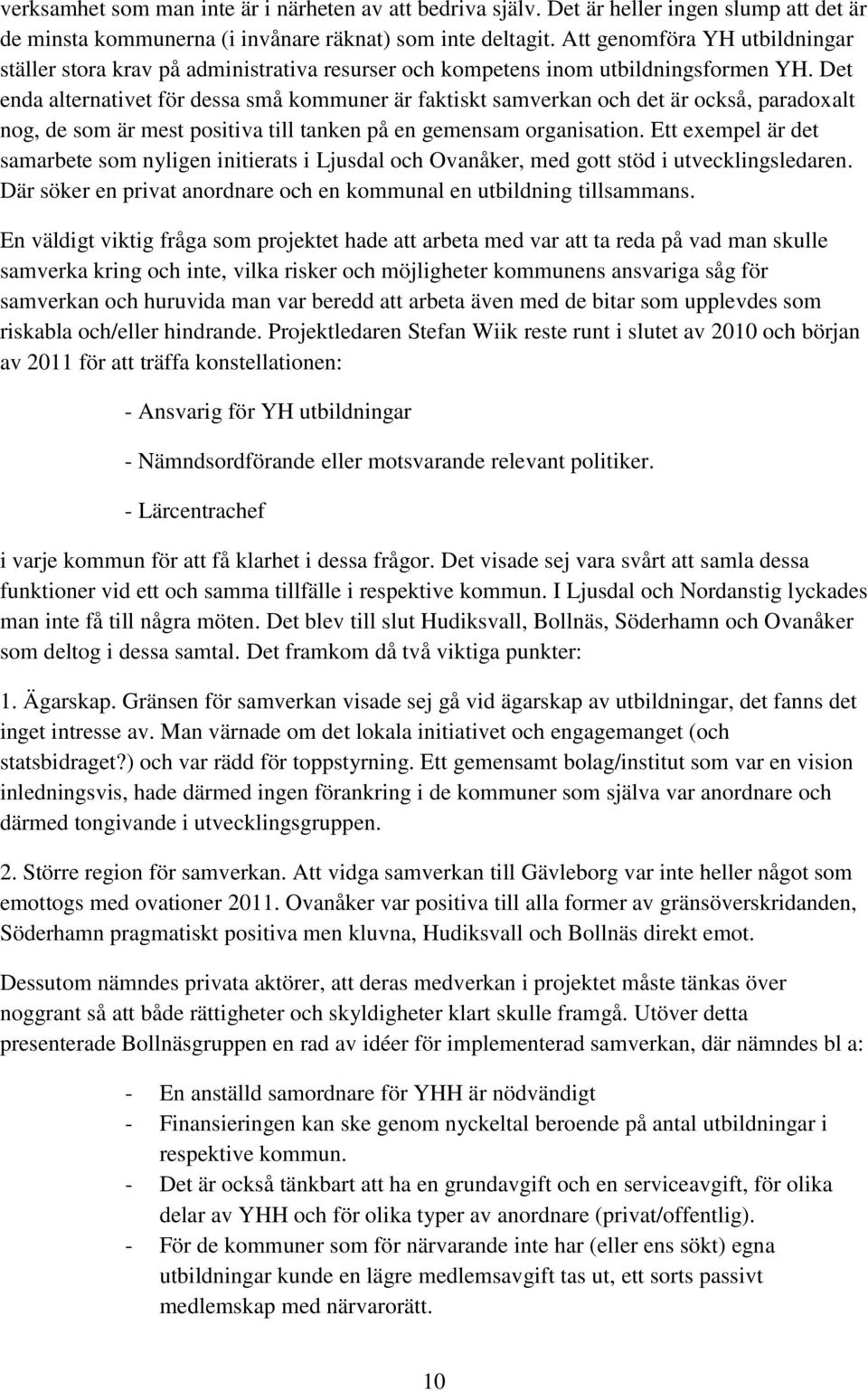 verksamhet som man inte är i närheten av att bedriva själv. Det är heller ingen slump att det är de minsta kommunerna (i invånare räknat) som inte deltagit. Att genomföra YH utbildningar ställer stora krav på administrativa resurser och kompetens inom utbildningsformen YH. Det enda alternativet för dessa små kommuner är faktiskt samverkan och det är också, paradoxalt nog, de som är mest positiva till tanken på en gemensam organisation. Ett exempel är det samarbete som nyligen initierats i Ljusdal och Ovanåker, med gott stöd i utvecklingsledaren. Där söker en privat anordnare och en kommunal en utbildning tillsammans.

En väldigt viktig fråga som projektet hade att arbeta med var att ta reda på vad man skulle samverka kring och inte, vilka risker och möjligheter kommunens ansvariga såg för samverkan och huruvida man var beredd att arbeta även med de bitar som upplevdes som riskabla och/eller hindrande. Projektledaren Stefan Wiik reste runt i slutet av 2010 och början av 2011 för att träffa konstellationen:

- Ansvarig för YH utbildningar

- Nämndsordförande eller motsvarande relevant politiker.

- Lärcentrachef

i varje kommun för att få klarhet i dessa frågor. Det visade sej vara svårt att samla dessa funktioner vid ett och samma tillfälle i respektive kommun. I Ljusdal och Nordanstig lyckades man inte få till några möten. Det blev till slut Hudiksvall, Bollnäs, Söderhamn och Ovanåker som deltog i dessa samtal. Det framkom då två viktiga punkter:

1. Ägarskap. Gränsen för samverkan visade sej gå vid ägarskap av utbildningar, det fanns det inget intresse av. Man värnade om det lokala initiativet och engagemanget (och statsbidraget?) och var rädd för toppstyrning. Ett gemensamt bolag/institut som var en vision inledningsvis, hade därmed ingen förankring i de kommuner som själva var anordnare och därmed tongivande i utvecklingsgruppen.

2. Större region för samverkan. Att vidga samverkan till Gävleborg var inte heller något som emottogs med ovationer 2011. Ovanåker var positiva till alla former av gränsöverskridanden, Söderhamn pragmatiskt positiva men kluvna, Hudiksvall och Bollnäs direkt emot.

Dessutom nämndes privata aktörer, att deras medverkan i projektet måste tänkas över noggrant så att både rättigheter och skyldigheter klart skulle framgå. Utöver detta presenterade Bollnäsgruppen en rad av idéer för implementerad samverkan, där nämndes bl a:

- En anställd samordnare för YHH är nödvändigt
- Finansieringen kan ske genom nyckeltal beroende på antal utbildningar i respektive kommun.
- Det är också tänkbart att ha en grundavgift och en serviceavgift, för olika delar av YHH och för olika typer av anordnare (privat/offentlig).
- För de kommuner som för närvarande inte har (eller ens sökt) egna utbildningar kunde en lägre medlemsavgift tas ut, ett sorts passivt medlemskap med närvarorätt.

10